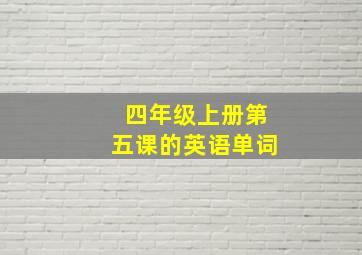 四年级上册第五课的英语单词